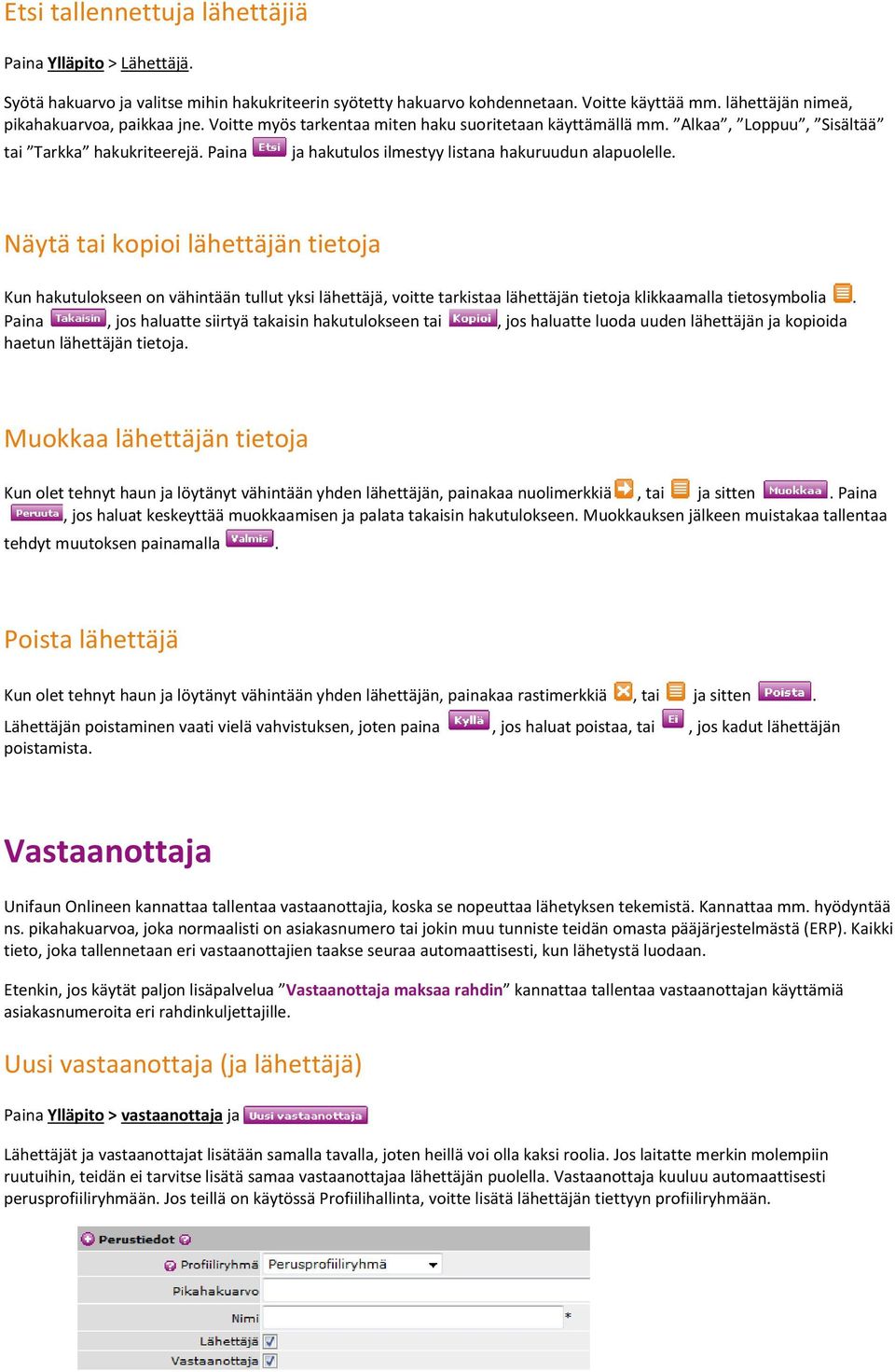 Etsi tallennettuja lähettäjiä

Paina Ylläpito > Lähettäjä.

Syötä hakuarvo ja valitse mihin hakukriteerin syötetty hakuarvo kohdennetaan. Voitte käyttää mm. lähettäjän nimeä, pikahakuarvoa, paikkaa jne. Voitte myös tarkentaa miten haku suoritetaan käyttämällä mm. ”Alkaa”, ”Loppuu”, ”Sisältää” tai ”Tarkka” hakukriteerejä. Paina Etsi ja hakutulos ilmestyy listana hakuruudun alapuolelle.

Näytä tai kopioi lähettäjän tietoja

Kun hakutulokseen on vähintään tullut yksi lähettäjä, voitte tarkistaa lähettäjän tietoja klikkaamalla tietosymbolia . Paina Takaisin, jos haluatte siirtyä takaisin hakutulokseen tai Kopioi, jos haluatte luoda uuden lähettäjän ja kopioida haetun lähettäjän tietoja.

Muokkaa lähettäjän tietoja

Kun olet tehnyt haun ja löytänyt vähintään yhden lähettäjän, painakaa nuolimerkkiä , tai ja sitten Muokkaa. Paina Peruuta, jos haluat keskeyttää muokkaamisen ja palata takaisin hakutulokseen. Muokkauksen jälkeen muistakaa tallentaa tehdyt muutoksen painamalla Valmis.

Poista lähettäjä

Kun olet tehnyt haun ja löytänyt vähintään yhden lähettäjän, painakaa rastimerkkiä , tai ja sitten Poista. Lähettäjän poistaminen vaati vielä vahvistuksen, joten paina Kyllä, jos haluat poistaa, tai Ei, jos kadut lähettäjän poistamista.

Vastaanottaja

Unifaun Onlineen kannattaa tallentaa vastaanottajia, koska se nopeuttaa lähetyksen tekemistä. Kannattaa mm. hyödyntää ns. pikahakuarvoa, joka normaalisti on asiakasnumero tai jokin muu tunniste teidän omasta pääjärjestelmästä (ERP). Kaikki tieto, joka tallennetaan eri vastaanottajien taakse seuraa automaattisesti, kun lähetystä luodaan.

Etenkin, jos käytät paljon lisäpalvelua ”Vastaanottaja maksaa rahdin” kannattaa tallentaa vastaanottajan käyttämiä asiakasnumeroita eri rahdinkuljettajille.

Uusi vastaanottaja (ja lähettäjä)

Paina Ylläpito > vastaanottaja ja Uusi vastaanottaja

Lähettäjät ja vastaanottajat lisätään samalla tavalla, joten heillä voi olla kaksi roolia. Jos laitatte merkin molempiin ruutuihin, teidän ei tarvitse lisätä samaa vastaanottajaa lähettäjän puolella. Vastaanottaja kuuluu automaattisesti perusprofiiliryhmään. Jos teillä on käytössä Profiilihallinta, voitte lisätä lähettäjän tiettyyn profiiliryhmään.

Perustiedot
Profiiliryhmä Perusprofiiliryhmä
Pikahakuarvo
Nimi *
Lähettäjä
Vastaanottaja